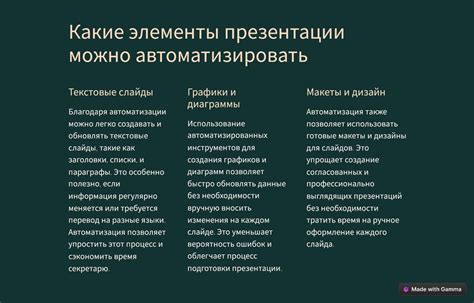 Какие элементы презентации можно автоматизировать

Текстовые слайды

Благодаря автоматизации можно легко создавать и обновлять текстовые слайды, такие как заголовки, списки, и параграфы. Это особенно полезно, если информация регулярно меняется или требуется перевод на разные языки. Автоматизация позволяет упростить этот процесс и сэкономить время секретарю.

Графики и диаграммы

Использование автоматизированных инструментов для создания графиков и диаграмм позволяет быстро обновлять данные без необходимости вручную вносить изменения на каждом слайде. Это уменьшает вероятность ошибок и облегчает процесс подготовки презентации.

Макеты и дизайн

Автоматизация также позволяет использовать готовые макеты и дизайны для слайдов. Это упрощает создание согласованных и профессионально выглядящих презентаций без необходимости тратить время на ручное оформление каждого слайда.

Made with Gamma